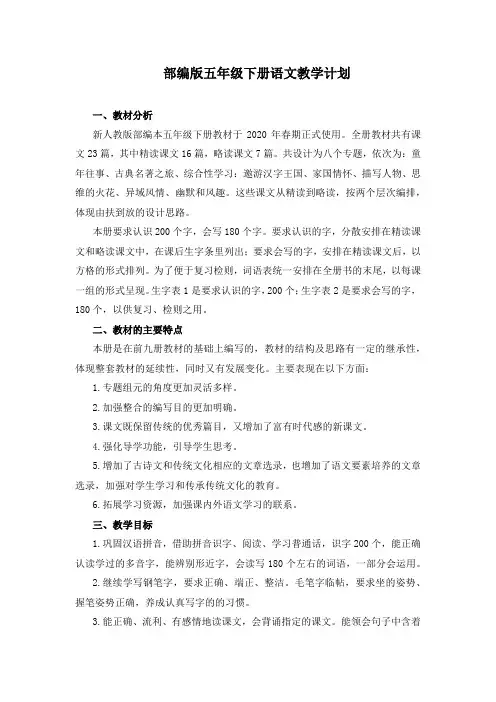 部编版五年级下册语文教学计划

一、教材分析

新人教版部编本五年级下册教材于 2020 年春期正式使用。全册教材共有课文 23 篇，其中精读课文 16 篇，略读课文 7 篇。共设计为八个专题，依次为：童年往事、古典名著之旅、综合性学习：遨游汉字王国、家国情怀、描写人物、思维的火花、异域风情、幽默和风趣。这些课文从精读到略读，按两个层次编排，体现由扶到放的设计思路。

本册要求认识 200 个字，会写 180 个字。要求认识的字，分散安排在精读课文和略读课文中，在课后生字条里列出；要求会写的字，安排在精读课文后，以方格的形式排列。为了便于复习检测，词语表统一安排在全册书的末尾，以每课一组的形式呈现。生字表 1 是要求认识的字，200 个；生字表 2 是要求会写的字，180 个，以供复习、检测之用。

二、教材的主要特点

本册是在前九册教材的基础上编写的，教材的结构及思路有一定的继承性，体现整套教材的延续性，同时又有发展变化。主要表现在以下方面：

1. 专题组元的角度更加灵活多样。

2. 加强整合的编写目的更加明确。

3. 课文既保留传统的优秀篇目，又增加了富有时代感的新课文。

4. 强化导学功能，引导学生思考。

5. 增加了古诗文和传统文化相应的文章选录，也增加了语文要素培养的文章选录，加强对学生学习和传承传统文化的教育。

6. 拓展学习资源，加强课内外语文学习的联系。

三、教学目标

1. 巩固汉语拼音，借助拼音识字、阅读、学习普通话，识字 200 个，能正确认读学过的多音字，能辨别形近字，会读写 180 个左右的词语，一部分会运用。

2. 继续学写钢笔字，要求正确、端正、整洁。毛笔字临帖，要求坐的姿势、握笔姿势正确，养成认真写字的的习惯。

3. 能正确、流利、有感情地读课文，会背诵指定的课文。能领会句子中含着